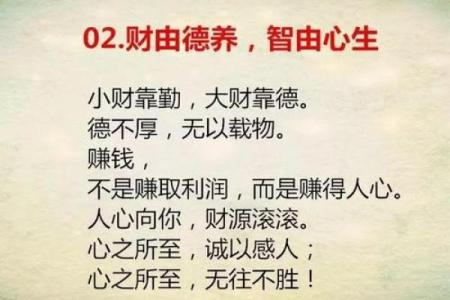 02.财由德养，智由心生

小财靠勤，大财靠德。
德不厚，无以载物。
赚钱，
不是赚取利润，而是赚得人心。
人心向你，财源滚滚。
心之所至，诚以感人；
心之所至，无往不胜！